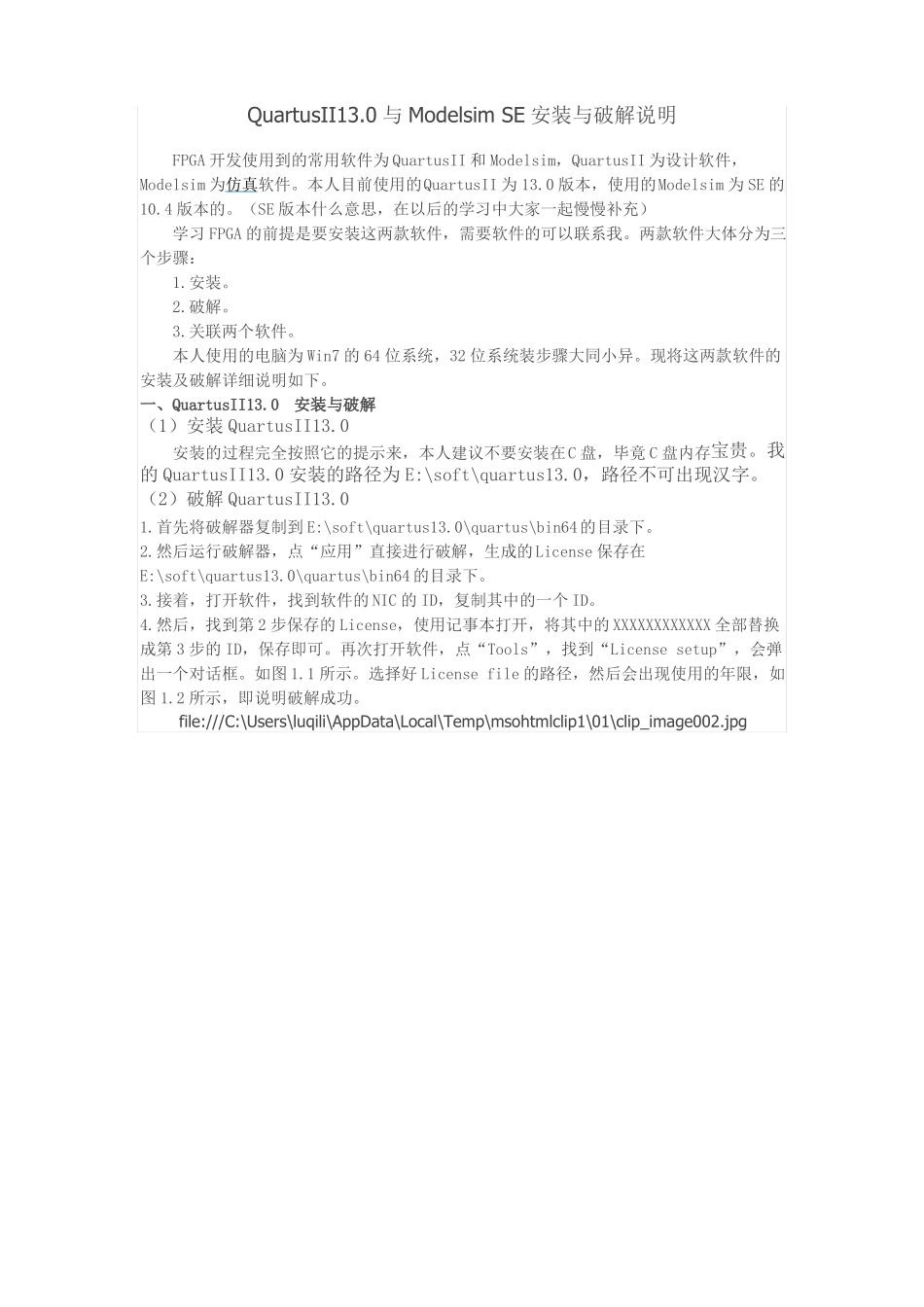 QuartusII13.0 与 Modelsim SE 安装与破解说明

FPGA 开发使用到的常用软件为 QuartusII 和 Modelsim，QuartusII 为设计软件，Modelsim 为仿真软件。本人目前使用的 QuartusII 为 13.0 版本，使用的 Modelsim 为 SE 的 10.4 版本的。（SE 版本什么意思，在以后的学习中大家一起慢慢补充）

学习 FPGA 的前提是要安装这两款软件，需要软件的可以联系我。两款软件大体分为三个步骤：

1.安装。

2.破解。

3.关联两个软件。

本人使用的电脑为 Win7 的 64 位系统，32 位系统装步骤大同小异。现将这两款软件的安装及破解详细说明如下。

一、QuartusII13.0　安装与破解

（1）安装 QuartusII13.0

安装的过程完全按照它的提示来，本人建议不要安装在 C 盘，毕竟 C 盘内存宝贵。我的 QuartusII13.0 安装的路径为 E:\soft\quartus13.0，路径不可出现汉字。

（2）破解 QuartusII13.0

1.首先将破解器复制到 E:\soft\quartus13.0\quartus\bin64 的目录下。

2.然后运行破解器，点“应用”直接进行破解，生成的 License 保存在 E:\soft\quartus13.0\quartus\bin64 的目录下。

3.接着，打开软件，找到软件的 NIC 的 ID，复制其中的一个 ID。

4.然后，找到第 2 步保存的 License，使用记事本打开，将其中的 XXXXXXXXXXXX 全部替换成第 3 步的 ID，保存即可。再次打开软件，点“Tools”，找到“License setup”，会弹出一个对话框。如图 1.1 所示。选择好 License file 的路径，然后会出现使用的年限，如图 1.2 所示，即说明破解成功。

file:///C:\Users\luqili\AppData\Local\Temp\msohtmlclip1\01\clip_image002.jpg